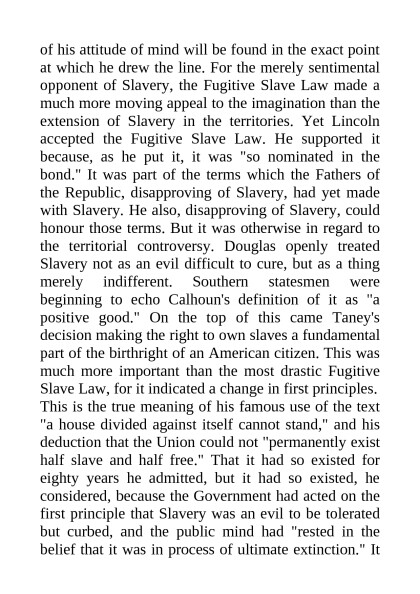 of his attitude of mind will be found in the exact point at which he drew the line. For the merely sentimental opponent of Slavery, the Fugitive Slave Law made a much more moving appeal to the imagination than the extension of Slavery in the territories. Yet Lincoln accepted the Fugitive Slave Law. He supported it because, as he put it, it was "so nominated in the bond." It was part of the terms which the Fathers of the Republic, disapproving of Slavery, had yet made with Slavery. He also, disapproving of Slavery, could honour those terms. But it was otherwise in regard to the territorial controversy. Douglas openly treated Slavery not as an evil difficult to cure, but as a thing merely indifferent. Southern statesmen were beginning to echo Calhoun's definition of it as "a positive good." On the top of this came Taney's decision making the right to own slaves a fundamental part of the birthright of an American citizen. This was much more important than the most drastic Fugitive Slave Law, for it indicated a change in first principles. This is the true meaning of his famous use of the text "a house divided against itself cannot stand," and his deduction that the Union could not "permanently exist half slave and half free." That it had so existed for eighty years he admitted, but it had so existed, he considered, because the Government had acted on the first principle that Slavery was an evil to be tolerated but curbed, and the public mind had "rested in the belief that it was in process of ultimate extinction." It